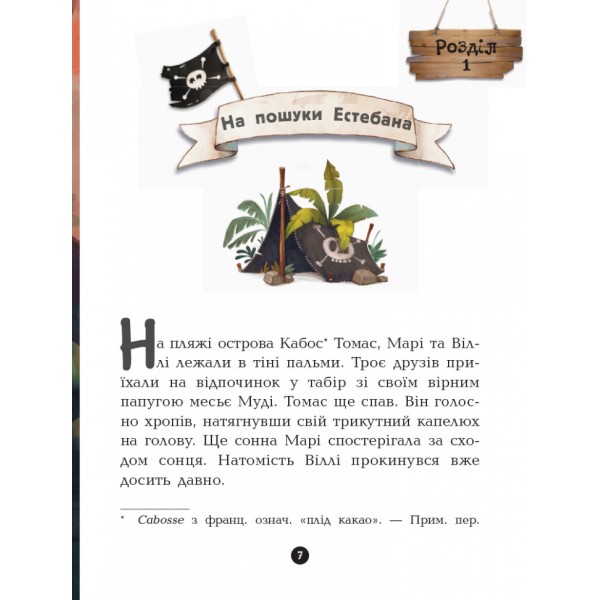 Розділ 1

На пошуки Естебана

На пляжі острова Кабос* Томас, Марі та Віллі лежали в тіні пальми. Троє друзів приїхали на відпочинок у табір зі своїм вірним папугою месьє Муді. Томас ще спав. Він голосно хропів, натягнувши свій трикутний капелюх на голову. Ще сонна Марі спостерігала за сходом сонця. Натомість Віллі прокинувся вже досить давно.

* Cabosse з франц. означ. «плід какао». — Прим. пер.

7